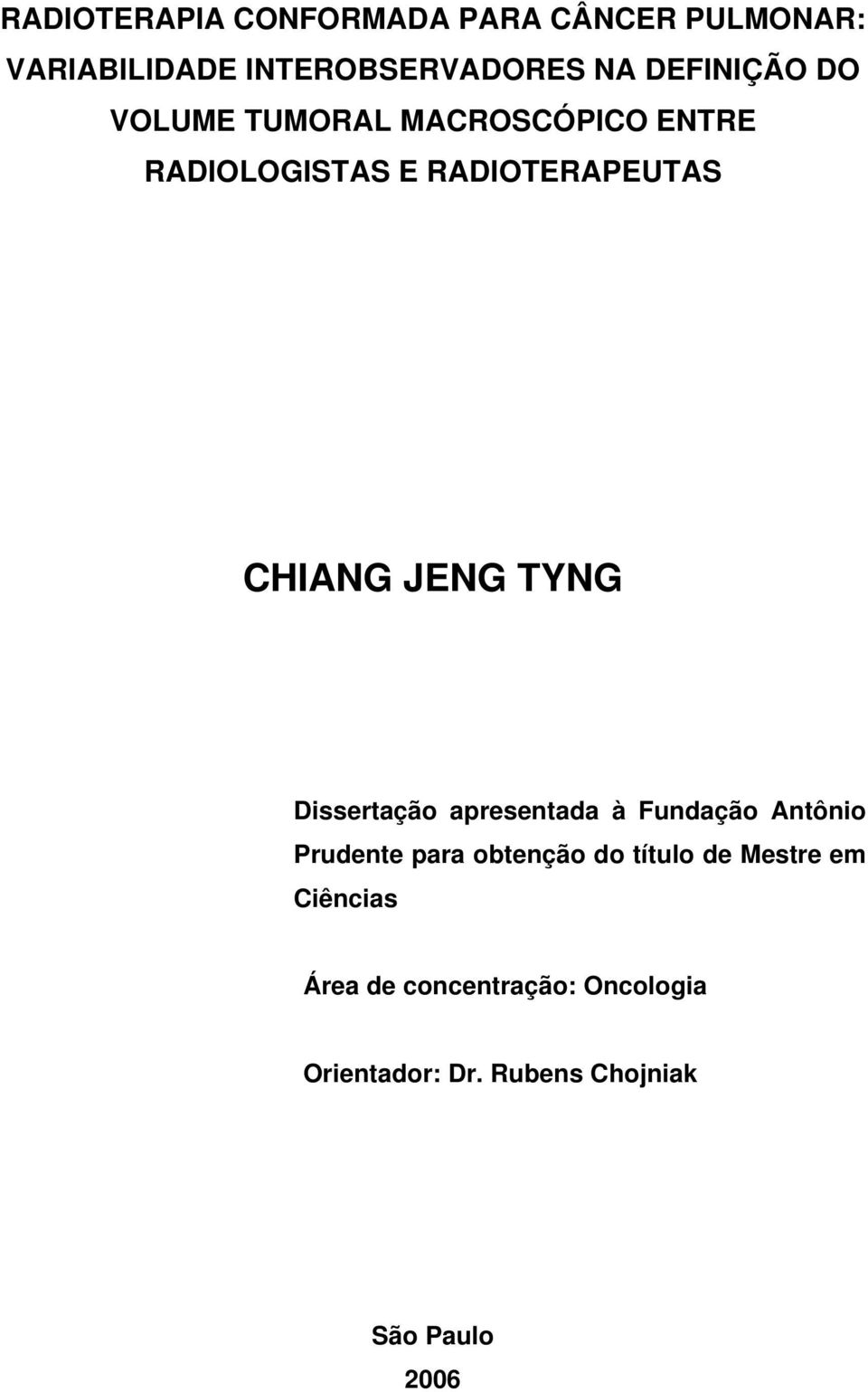 RADIOTERAPIA CONFORMADA PARA CÂNCER PULMONAR: VARIABILIDADE INTEROBSERVADORES NA DEFINIÇÃO DO VOLUME TUMORAL MACROSCÓPICO ENTRE RADIOLOGISTAS E RADIOTERAPEUTAS

CHIANG JENG TYNG

Dissertação apresentada à Fundação Antônio Prudente para obtenção do título de Mestre em Ciências

Área de concentração: Oncologia

Orientador: Dr. Rubens Chojniak

São Paulo
2006